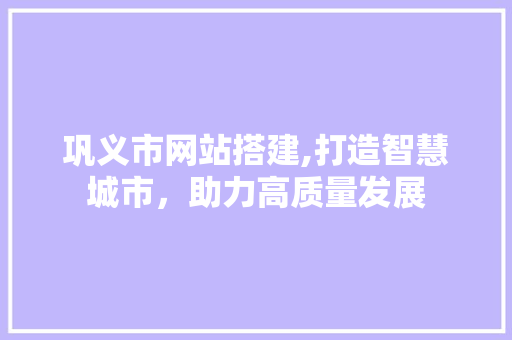 巩义市网站搭建,打造智慧城市，助力高质量发展